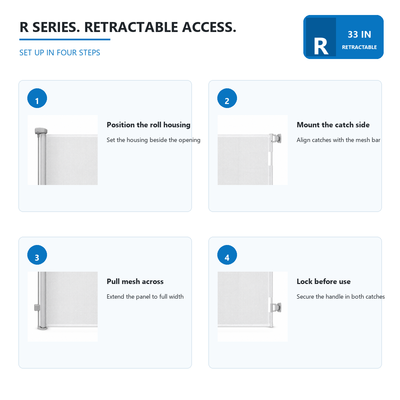 R SERIES. RETRACTABLE ACCESS.

SET UP IN FOUR STEPS

R

33 IN

RETRACTABLE

1

Position the roll housing

Set the housing beside the opening

2

Mount the catch side

Align catches with the mesh bar

3

Pull mesh across

Extend the panel to full width

4

Lock before use

Secure the handle in both catches